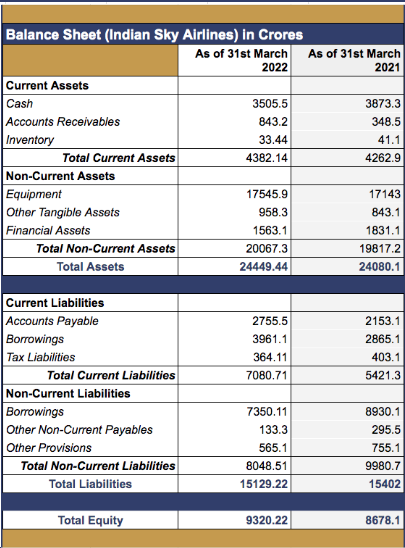 Balance Sheet (Indian Sky Airlines) in Crores

| | As of 31st March 2022 | As of 31st March 2021 |
|---|---|---|
| Current Assets | | |
| Cash | 3505.5 | 3873.3 |
| Accounts Receivables | 843.2 | 348.5 |
| Inventory | 33.44 | 41.1 |
| Total Current Assets | 4382.14 | 4262.9 |
| Non-Current Assets | | |
| Equipment | 17545.9 | 17143 |
| Other Tangible Assets | 958.3 | 843.1 |
| Financial Assets | 1563.1 | 1831.1 |
| Total Non-Current Assets | 20067.3 | 19817.2 |
| Total Assets | 24449.44 | 24080.1 |
| | | |
| Current Liabilities | | |
| Accounts Payable | 2755.5 | 2153.1 |
| Borrowings | 3961.1 | 2865.1 |
| Tax Liabilities | 364.11 | 403.1 |
| Total Current Liabilities | 7080.71 | 5421.3 |
| Non-Current Liabilities | | |
| Borrowings | 7350.11 | 8930.1 |
| Other Non-Current Payables | 133.3 | 295.5 |
| Other Provisions | 565.1 | 755.1 |
| Total Non-Current Liabilities | 8048.51 | 9980.7 |
| Total Liabilities | 15129.22 | 15402 |
| | | |
| Total Equity | 9320.22 | 8678.1 |